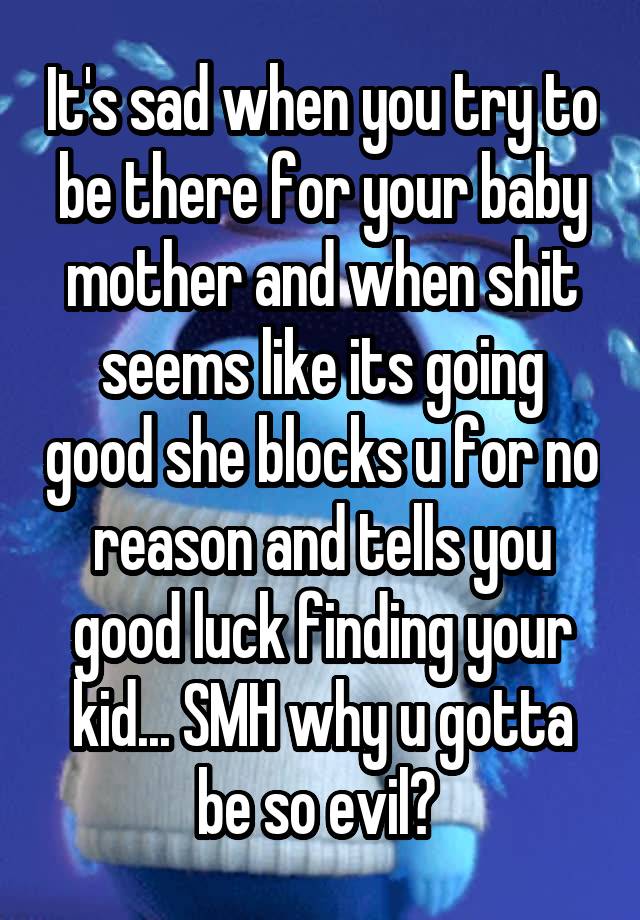 It's sad when you try to be there for your baby mother and when shit seems like its going good she blocks u for no reason and tells you good luck finding your kid... SMH why u gotta be so evil?